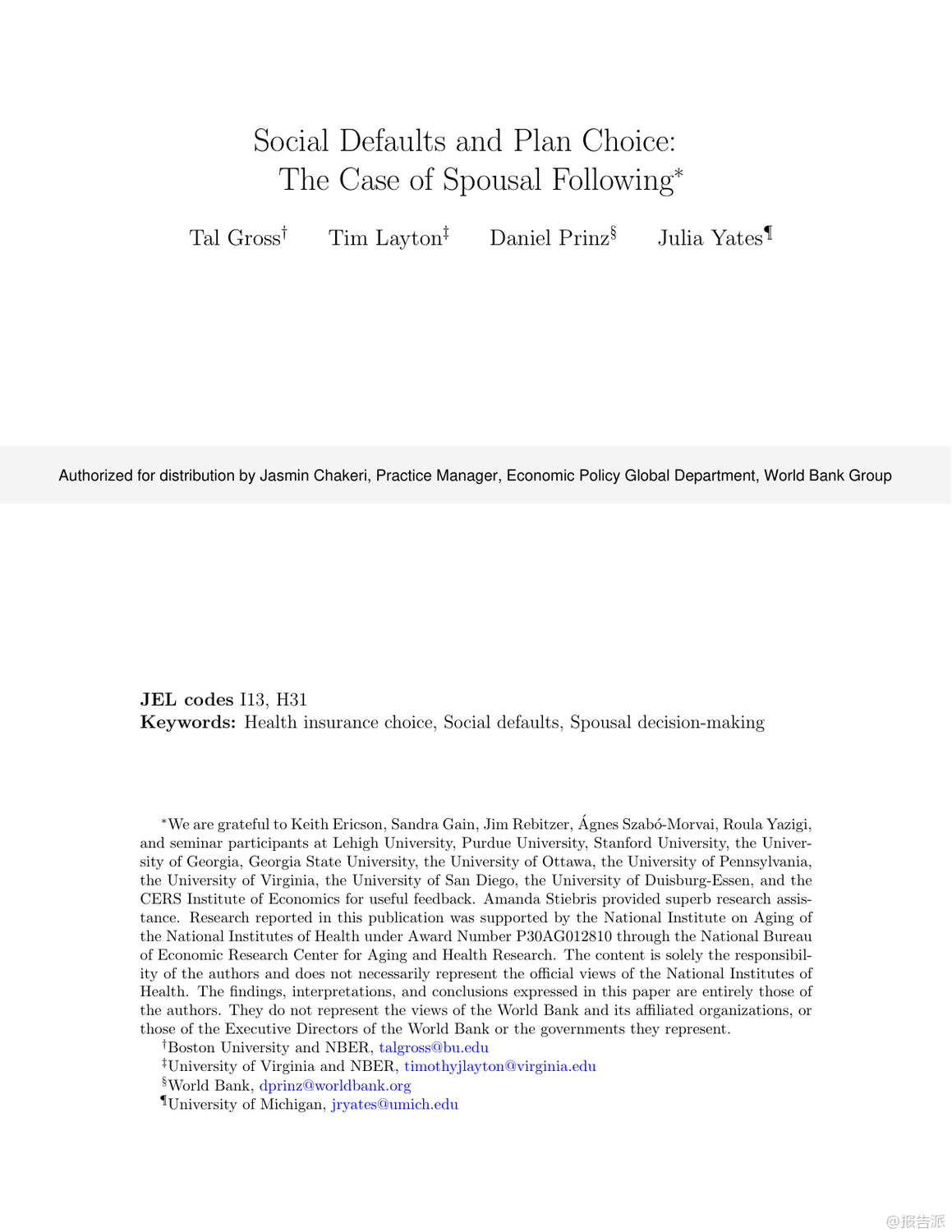 Social Defaults and Plan Choice: The Case of Spousal Following*

Tal Gross† Tim Layton‡ Daniel Prinz§ Julia Yates¶

Authorized for distribution by Jasmin Chakeri, Practice Manager, Economic Policy Global Department, World Bank Group

**JEL codes** I13, H31
**Keywords:** Health insurance choice, Social defaults, Spousal decision-making

*We are grateful to Keith Ericson, Sandra Gain, Jim Rebitzer, Ágnes Szabó-Morvai, Roula Yazigi, and seminar participants at Lehigh University, Purdue University, Stanford University, the University of Georgia, Georgia State University, the University of Ottawa, the University of Pennsylvania, the University of Virginia, the University of San Diego, the University of Duisburg-Essen, and the CERS Institute of Economics for useful feedback. Amanda Stiebris provided superb research assistance. Research reported in this publication was supported by the National Institute on Aging of the National Institutes of Health under Award Number P30AG012810 through the National Bureau of Economic Research Center for Aging and Health Research. The content is solely the responsibility of the authors and does not necessarily represent the official views of the National Institutes of Health. The findings, interpretations, and conclusions expressed in this paper are entirely those of the authors. They do not represent the views of the World Bank and its affiliated organizations, or those of the Executive Directors of the World Bank or the governments they represent.
†Boston University and NBER, talgross@bu.edu
‡University of Virginia and NBER, timothyjlayton@virginia.edu
§World Bank, dprinz@worldbank.org
¶University of Michigan, jryates@umich.edu

@报告派